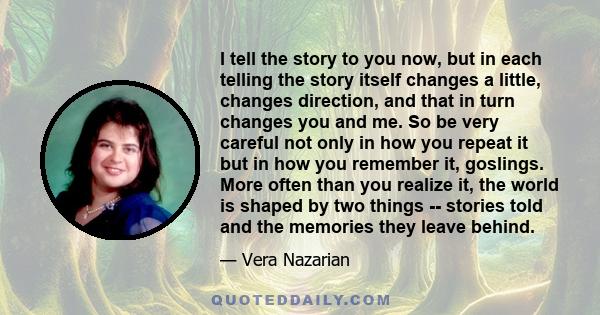 I tell the story to you now, but in each telling the story itself changes a little, changes direction, and that in turn changes you and me. So be very careful not only in how you repeat it but in how you remember it, goslings. More often than you realize it, the world is shaped by two things -- stories told and the memories they leave behind.

— Vera Nazarian

QUOTEDDAILY.COM